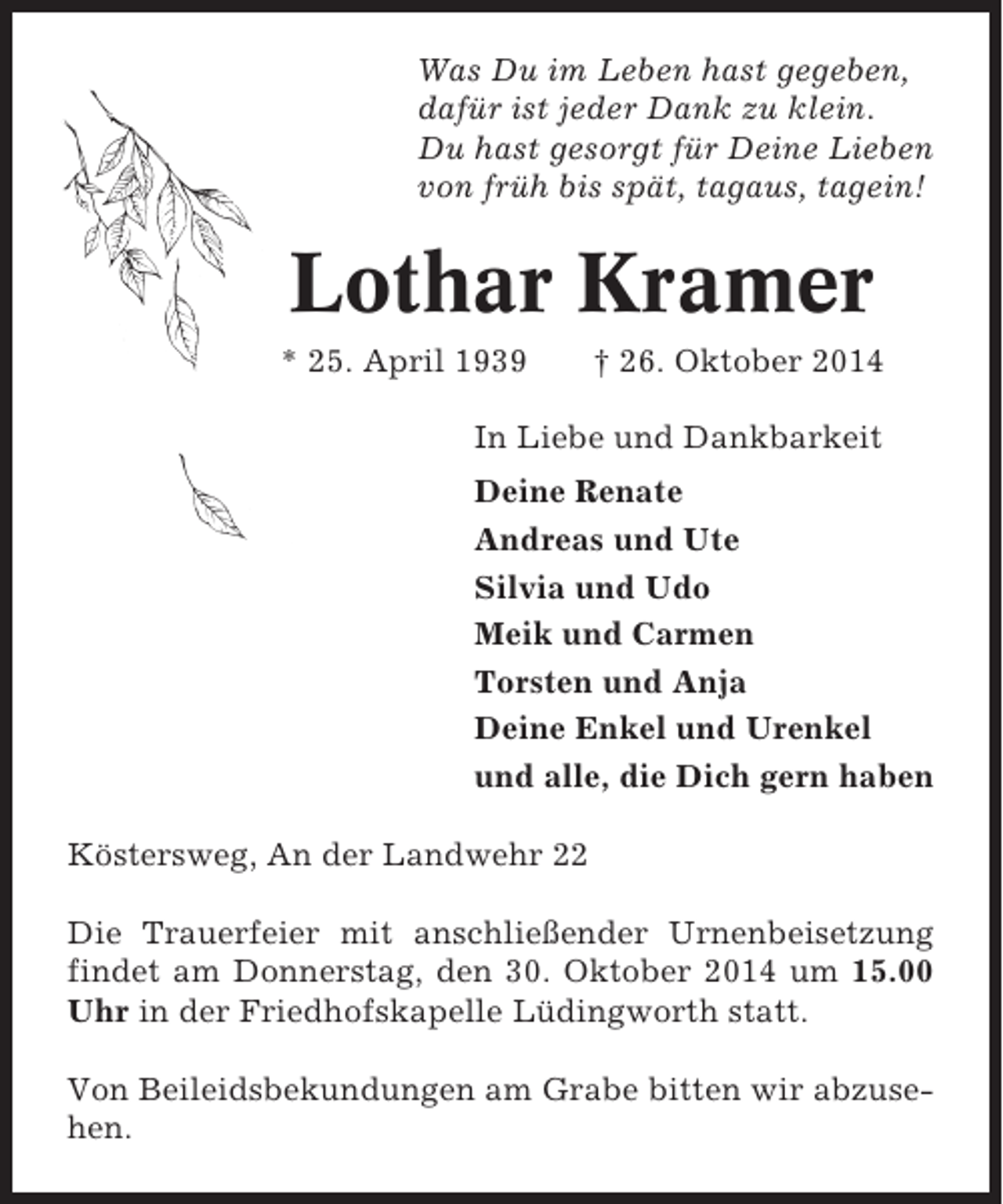 Was Du im Leben hast gegeben,
dafür ist jeder Dank zu klein.
Du hast gesorgt für Deine Lieben
von früh bis spät, tagaus, tagein!

Lothar Kramer

* 25. April 1939 † 26. Oktober 2014

In Liebe und Dankbarkeit

Deine Renate
Andreas und Ute
Silvia und Udo
Meik und Carmen
Torsten und Anja
Deine Enkel und Urenkel
und alle, die Dich gern haben

Köstersweg, An der Landwehr 22

Die Trauerfeier mit anschließender Urnenbeisetzung findet am Donnerstag, den 30. Oktober 2014 um 15.00 Uhr in der Friedhofskapelle Lüdingworth statt.

Von Beileidsbekundungen am Grabe bitten wir abzusehen.